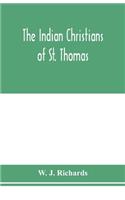 The Indian Christians of St. Thomas

W. J. Richards